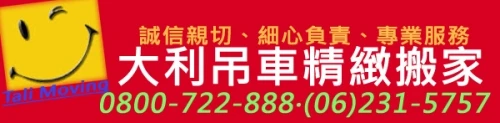 Tali Moving

誠信親切、細心負責、專業服務

大利吊車精緻搬家

0800-722-888·(06)231-5757